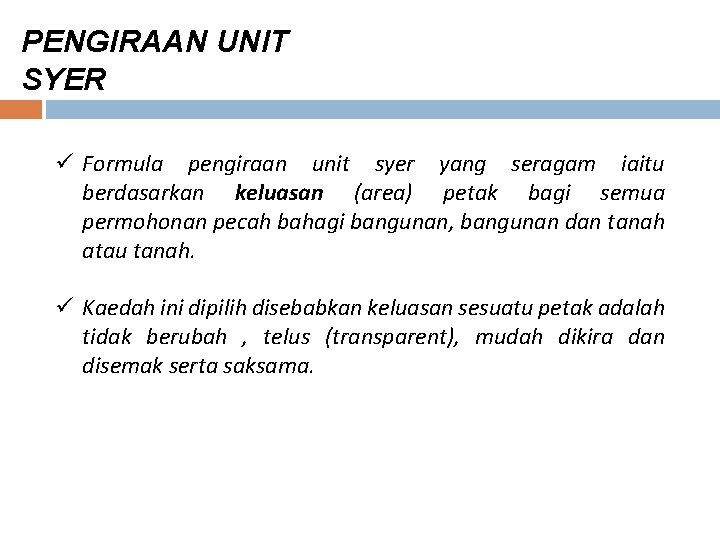 PENGIRAAN UNIT SYER

✓ Formula pengiraan unit syer yang seragam iaitu berdasarkan keluasan (area) petak bagi semua permohonan pecah bahagi bangunan, bangunan dan tanah atau tanah.

✓ Kaedah ini dipilih disebabkan keluasan sesuatu petak adalah tidak berubah , telus (transparent), mudah dikira dan disemak serta saksama.